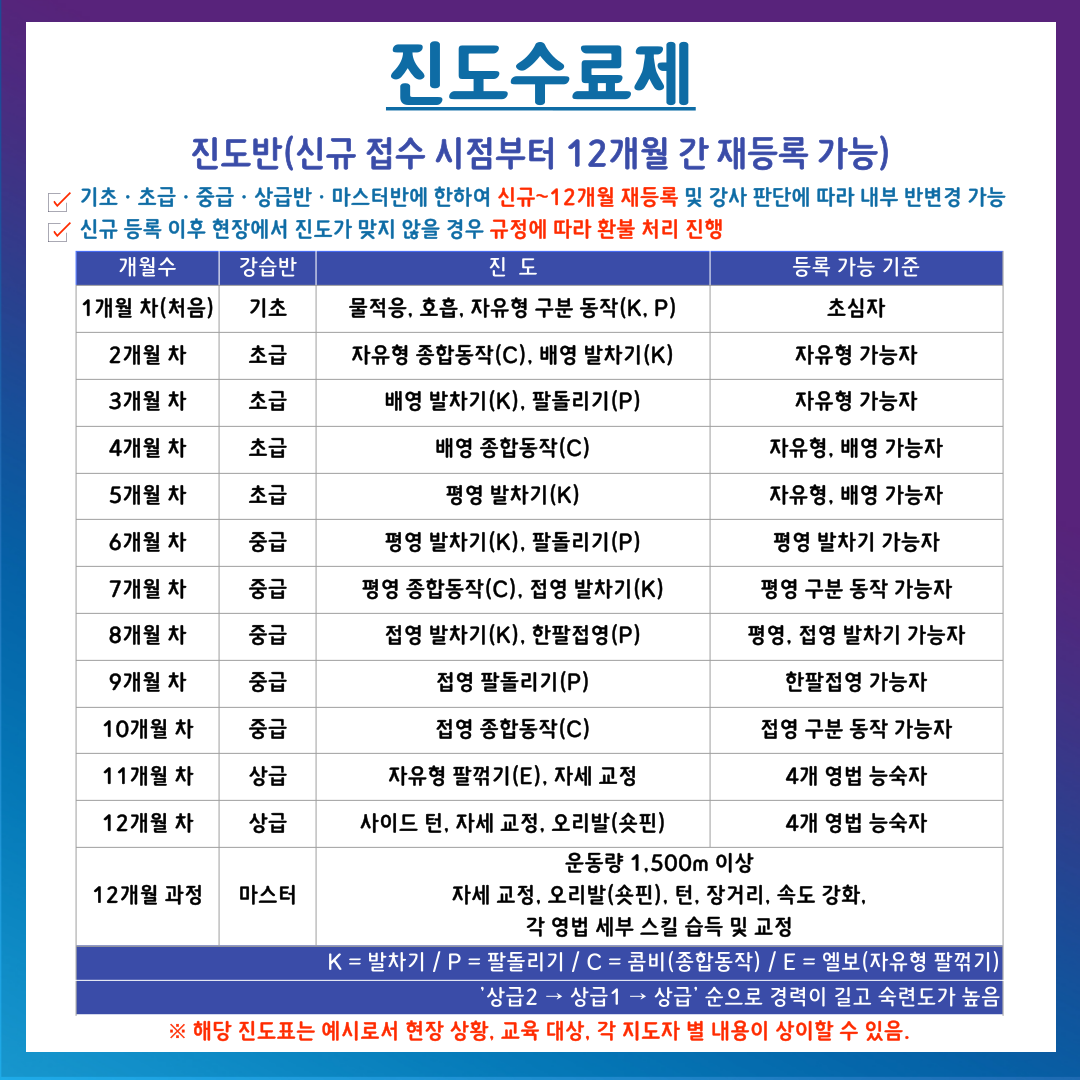 진도수료제

진도반(신규 접수 시점부터 12개월 간 재등록 가능)

기초 · 초급 · 중급 · 상급반 · 마스터반에 한하여 신규~12개월 재등록 및 강사 판단에 따라 내부 반변경 가능

신규 등록 이후 현장에서 진도가 맞지 않을 경우 규정에 따라 환불 처리 진행

| 개월수 | 강습반 | 진 도 | 등록 가능 기준 |
|---|---|---|---|
| 1개월 차(처음) | 기초 | 물적응, 호흡, 자유형 구분 동작(K, P) | 초심자 |
| 2개월 차 | 초급 | 자유형 종합동작(C), 배영 발차기(K) | 자유형 가능자 |
| 3개월 차 | 초급 | 배영 발차기(K), 팔돌리기(P) | 자유형 가능자 |
| 4개월 차 | 초급 | 배영 종합동작(C) | 자유형, 배영 가능자 |
| 5개월 차 | 초급 | 평영 발차기(K) | 자유형, 배영 가능자 |
| 6개월 차 | 중급 | 평영 발차기(K), 팔돌리기(P) | 평영 발차기 가능자 |
| 7개월 차 | 중급 | 평영 종합동작(C), 접영 발차기(K) | 평영 구분 동작 가능자 |
| 8개월 차 | 중급 | 접영 발차기(K), 한팔접영(P) | 평영, 접영 발차기 가능자 |
| 9개월 차 | 중급 | 접영 팔돌리기(P) | 한팔접영 가능자 |
| 10개월 차 | 중급 | 접영 종합동작(C) | 접영 구분 동작 가능자 |
| 11개월 차 | 상급 | 자유형 팔꺾기(E), 자세 교정 | 4개 영법 능숙자 |
| 12개월 차 | 상급 | 사이드 턴, 자세 교정, 오리발(숏핀) | 4개 영법 능숙자 |
| 12개월 과정 | 마스터 | 운동량 1,500m 이상 자세 교정, 오리발(숏핀), 턴, 장거리, 속도 강화, 각 영법 세부 스킬 습득 및 교정 | |

K = 발차기 / P = 팔돌리기 / C = 콤비(종합동작) / E = 엘보(자유형 팔꺾기)

'상급2 → 상급1 → 상급' 순으로 경력이 길고 숙련도가 높음

※ 해당 진도표는 예시로서 현장 상황, 교육 대상, 각 지도자 별 내용이 상이할 수 있음.